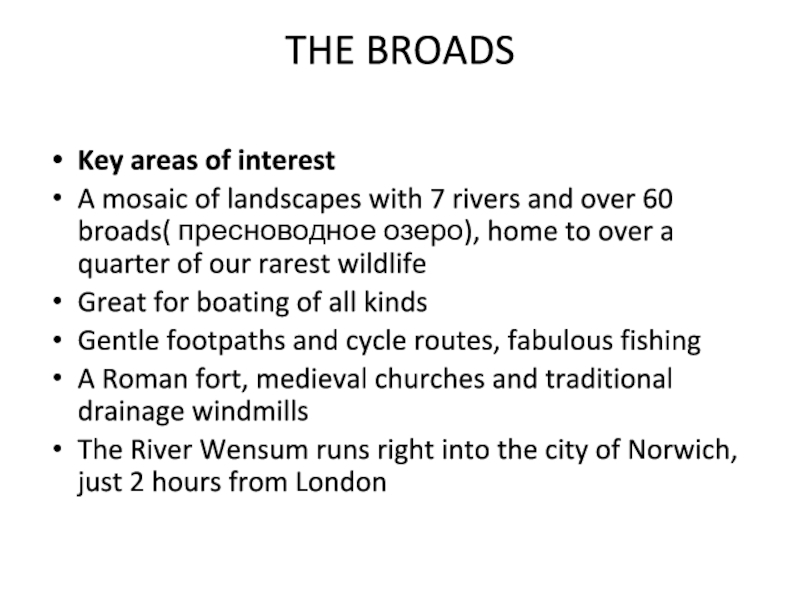 THE BROADS

• Key areas of interest
• A mosaic of landscapes with 7 rivers and over 60 broads( пресноводное озеро), home to over a quarter of our rarest wildlife
• Great for boating of all kinds
• Gentle footpaths and cycle routes, fabulous fishing
• A Roman fort, medieval churches and traditional drainage windmills
• The River Wensum runs right into the city of Norwich, just 2 hours from London